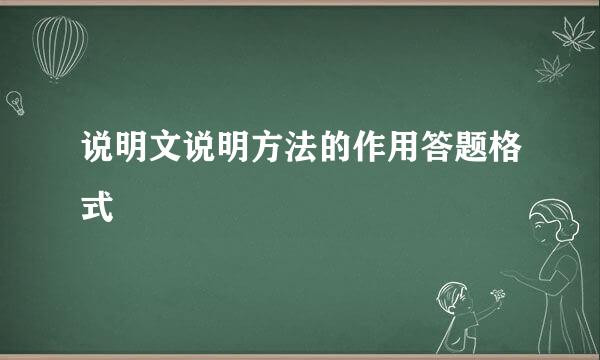 说明文说明方法的作用答题格式